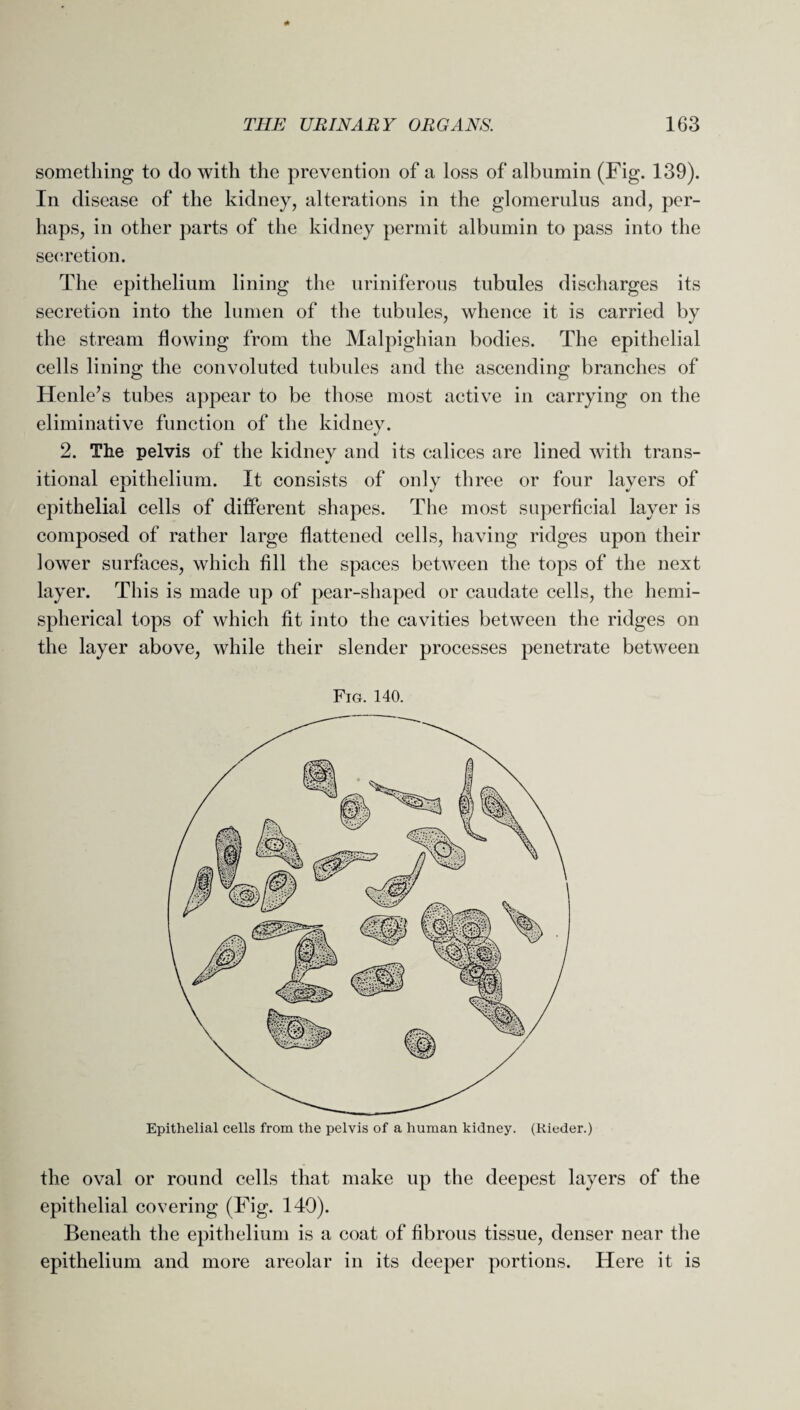 THE URINARY ORGANS. 163

something to do with the prevention of a loss of albumin (Fig. 139). In disease of the kidney, alterations in the glomerulus and, perhaps, in other parts of the kidney permit albumin to pass into the secretion.

The epithelium lining the uriniferous tubules discharges its secretion into the lumen of the tubules, whence it is carried by the stream flowing from the Malpighian bodies. The epithelial cells lining the convoluted tubules and the ascending branches of Henle's tubes appear to be those most active in carrying on the eliminative function of the kidney.

2. The pelvis of the kidney and its calices are lined with transitional epithelium. It consists of only three or four layers of epithelial cells of different shapes. The most superficial layer is composed of rather large flattened cells, having ridges upon their lower surfaces, which fill the spaces between the tops of the next layer. This is made up of pear-shaped or caudate cells, the hemispherical tops of which fit into the cavities between the ridges on the layer above, while their slender processes penetrate between

Fig. 140.

Epithelial cells from the pelvis of a human kidney. (Rieder.)

the oval or round cells that make up the deepest layers of the epithelial covering (Fig. 140).

Beneath the epithelium is a coat of fibrous tissue, denser near the epithelium and more areolar in its deeper portions. Here it is